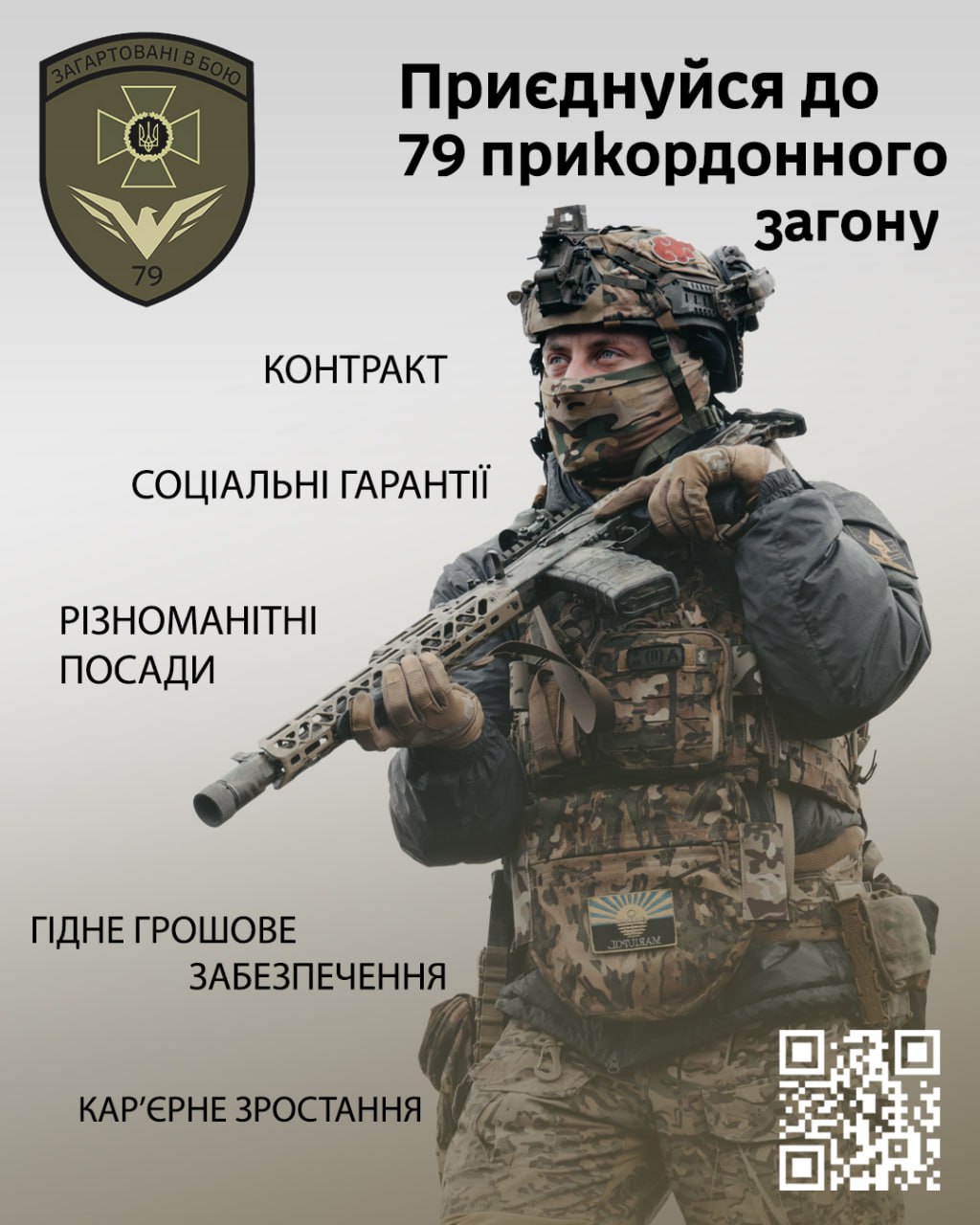 ЗАГАРТОВАНІ В БОЮ

79

Приєднуйся до 79 прикордонного загону

КОНТРАКТ

СОЦІАЛЬНІ ГАРАНТІЇ

РІЗНОМАНІТНІ ПОСАДИ

ГІДНЕ ГРОШОВЕ ЗАБЕЗПЕЧЕННЯ

КАР'ЄРНЕ ЗРОСТАННЯ

MARIUPOL